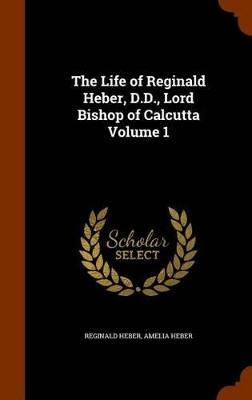 The Life of Reginald Heber, D.D., Lord Bishop of Calcutta Volume 1

Scholar SELECT

REGINALD HEBER, AMELIA HEBER